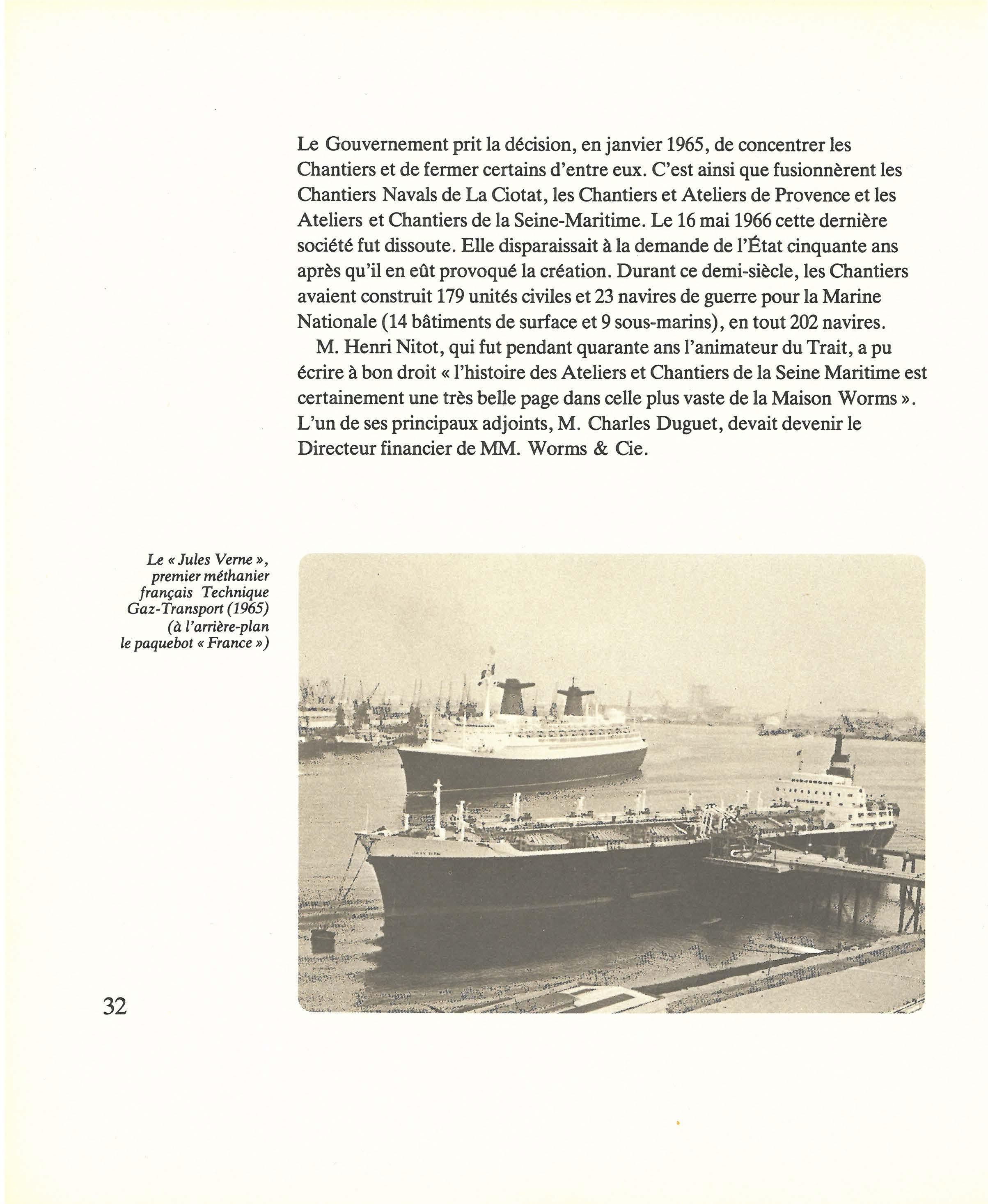 Le Gouvernement prit la décision, en janvier 1965, de concentrer les Chantiers et de fermer certains d'entre eux. C'est ainsi que fusionnèrent les Chantiers Navals de La Ciotat, les Chantiers et Ateliers de Provence et les Ateliers et Chantiers de la Seine-Maritime. Le 16 mai 1966 cette dernière société fut dissoute. Elle disparaissait à la demande de l'État cinquante ans après qu'il en eût provoqué la création. Durant ce demi-siècle, les Chantiers avaient construit 179 unités civiles et 23 navires de guerre pour la Marine Nationale (14 bâtiments de surface et 9 sous-marins), en tout 202 navires.

M. Henri Nitot, qui fut pendant quarante ans l'animateur du Trait, a pu écrire à bon droit « l'histoire des Ateliers et Chantiers de la Seine Maritime est certainement une très belle page dans celle plus vaste de la Maison Worms ». L'un de ses principaux adjoints, M. Charles Duguet, devait devenir le Directeur financier de MM. Worms & Cie.

Le « Jules Verne », premier méthanier français Technique Gaz-Transport (1965) (à l'arrière-plan le paquebot « France »)

32